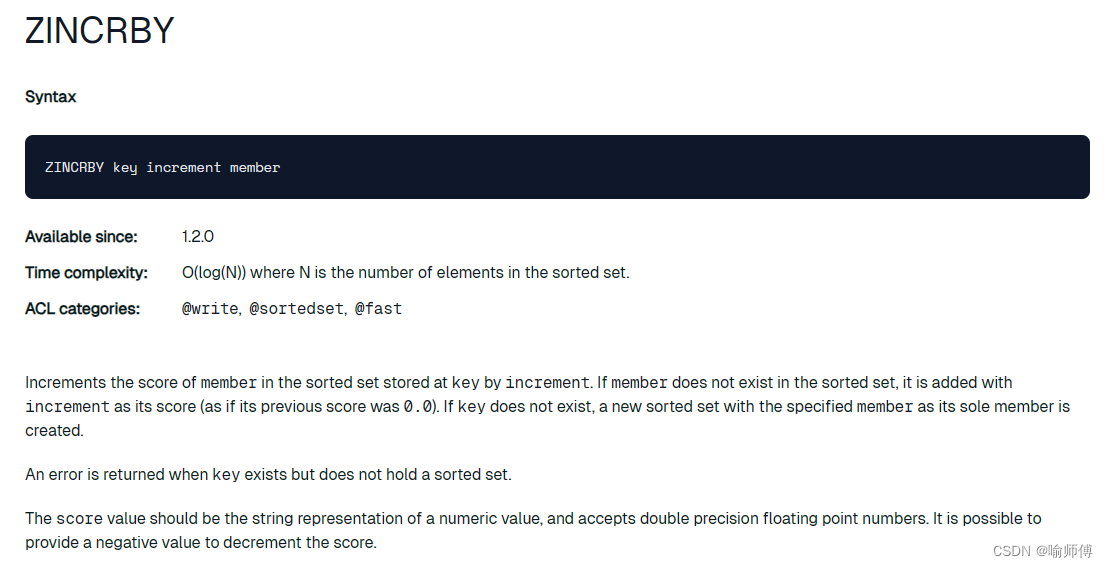 ZINCRBY

Syntax

ZINCRBY key increment member

Available since: 1.2.0

Time complexity: O(log(N)) where N is the number of elements in the sorted set.

ACL categories: @write, @sortedset, @fast

Increments the score of member in the sorted set stored at key by increment. If member does not exist in the sorted set, it is added with increment as its score (as if its previous score was 0.0). If key does not exist, a new sorted set with the specified member as its sole member is created.

An error is returned when key exists but does not hold a sorted set.

The score value should be the string representation of a numeric value, and accepts double precision floating point numbers. It is possible to provide a negative value to decrement the score.

CSDN @喻师傅